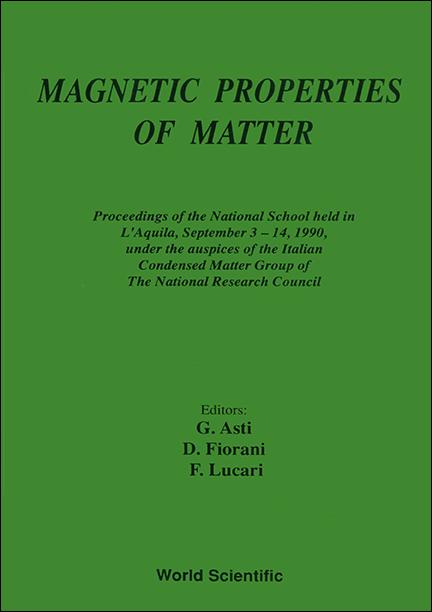 MAGNETIC PROPERTIES OF MATTER

Proceedings of the National School held in L'Aquila, September 3 – 14, 1990, under the auspices of the Italian Condensed Matter Group of The National Research Council

Editors:
G. Asti
D. Fiorani
F. Lucari

World Scientific